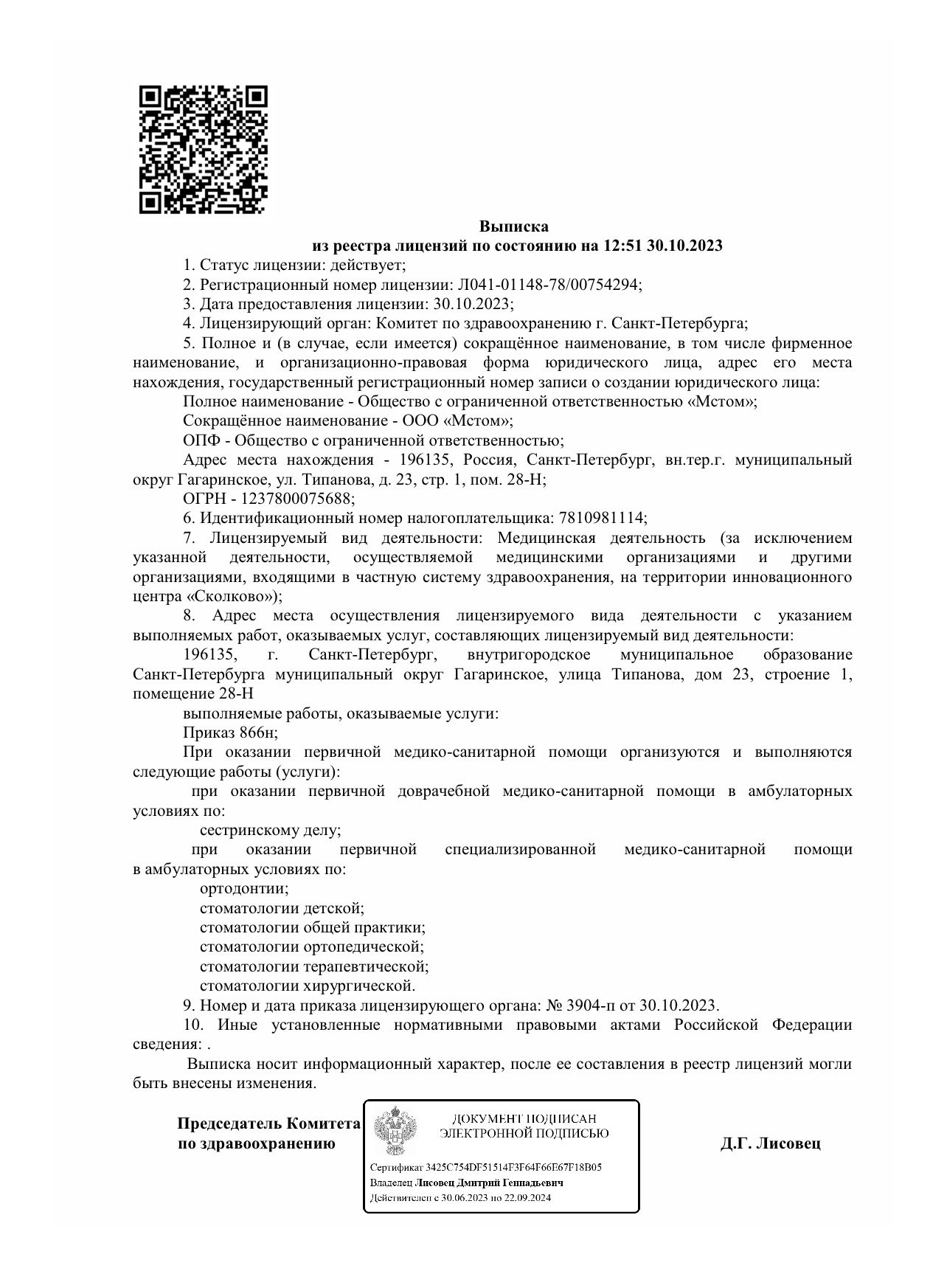 Выписка
из реестра лицензий по состоянию на 12:51 30.10.2023

1. Статус лицензии: действует;

2. Регистрационный номер лицензии: Л041-01148-78/00754294;

3. Дата предоставления лицензии: 30.10.2023;

4. Лицензирующий орган: Комитет по здравоохранению г. Санкт-Петербурга;

5. Полное и (в случае, если имеется) сокращённое наименование, в том числе фирменное наименование, и организационно-правовая форма юридического лица, адрес его места нахождения, государственный регистрационный номер записи о создании юридического лица:

Полное наименование - Общество с ограниченной ответственностью «Мстом»;

Сокращённое наименование - ООО «Мстом»;

ОПФ - Общество с ограниченной ответственностью;

Адрес места нахождения - 196135, Россия, Санкт-Петербург, вн.тер.г. муниципальный округ Гагаринское, ул. Типанова, д. 23, стр. 1, пом. 28-Н;

ОГРН - 1237800075688;

6. Идентификационный номер налогоплательщика: 7810981114;

7. Лицензируемый вид деятельности: Медицинская деятельность (за исключением указанной деятельности, осуществляемой медицинскими организациями и другими организациями, входящими в частную систему здравоохранения, на территории инновационного центра «Сколково»);

8. Адрес места осуществления лицензируемого вида деятельности с указанием выполняемых работ, оказываемых услуг, составляющих лицензируемый вид деятельности:

196135, г. Санкт-Петербург, внутригородское муниципальное образование Санкт-Петербурга муниципальный округ Гагаринское, улица Типанова, дом 23, строение 1, помещение 28-Н

выполняемые работы, оказываемые услуги:

Приказ 866н;

При оказании первичной медико-санитарной помощи организуются и выполняются следующие работы (услуги):

при оказании первичной доврачебной медико-санитарной помощи в амбулаторных условиях по:

сестринскому делу;

при оказании первичной специализированной медико-санитарной помощи в амбулаторных условиях по:

ортодонтии;
стоматологии детской;
стоматологии общей практики;
стоматологии ортопедической;
стоматологии терапевтической;
стоматологии хирургической.

9. Номер и дата приказа лицензирующего органа: № 3904-п от 30.10.2023.

10. Иные установленные нормативными правовыми актами Российской Федерации сведения: .

Выписка носит информационный характер, после ее составления в реестр лицензий могли быть внесены изменения.

Председатель Комитета по здравоохранению

ДОКУМЕНТ ПОДПИСАН ЭЛЕКТРОННОЙ ПОДПИСЬЮ

Сертификат 3425C754DF51514F3F64F66E67F18B05
Владелец Лисовец Дмитрий Геннадьевич
Действителен с 30.06.2023 по 22.09.2024

Д.Г. Лисовец